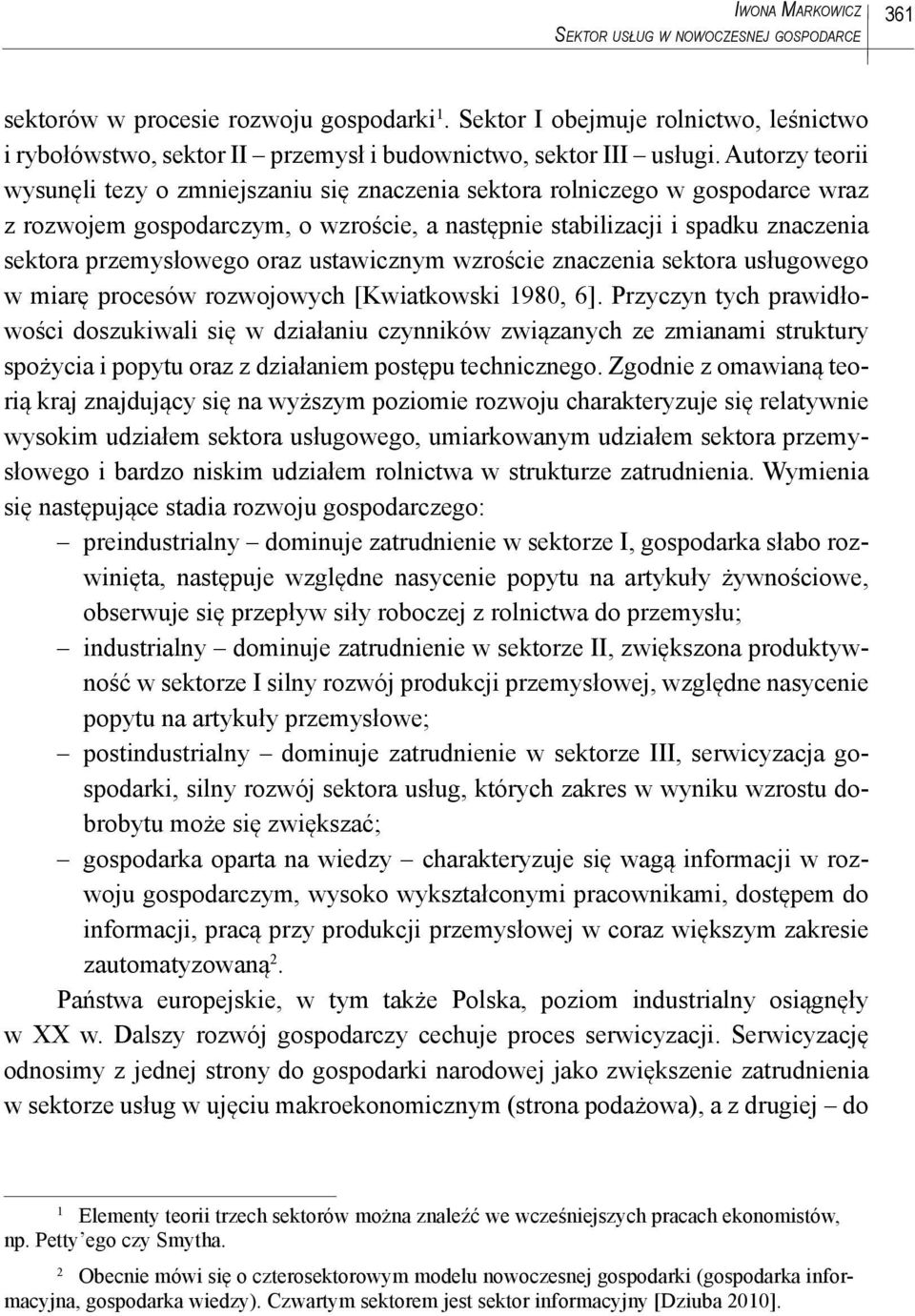 Iwona Markowicz
Sektor usług w nowoczesnej gospodarce

361

sektorów w procesie rozwoju gospodarki$^1$. Sektor I obejmuje rolnictwo, leśnictwo i rybołówstwo, sektor II – przemysł i budownictwo, sektor III – usługi. Autorzy teorii wysunęli tezy o zmniejszaniu się znaczenia sektora rolniczego w gospodarce wraz z rozwojem gospodarczym, o wzroście, a następnie stabilizacji i spadku znaczenia sektora przemysłowego oraz ustawicznym wzroście znaczenia sektora usługowego w miarę procesów rozwojowych [Kwiatkowski 1980, 6]. Przyczyn tych prawidłowości doszukiwali się w działaniu czynników związanych ze zmianami struktury spożycia i popytu oraz z działaniem postępu technicznego. Zgodnie z omawianą teorią kraj znajdujący się na wyższym poziomie rozwoju charakteryzuje się relatywnie wysokim udziałem sektora usługowego, umiarkowanym udziałem sektora przemysłowego i bardzo niskim udziałem rolnictwa w strukturze zatrudnienia. Wymienia się następujące stadia rozwoju gospodarczego:
– preindustrialny – dominuje zatrudnienie w sektorze I, gospodarka słabo rozwinięta, następuje względne nasycenie popytu na artykuły żywnościowe, obserwuje się przepływ siły roboczej z rolnictwa do przemysłu;
– industrialny – dominuje zatrudnienie w sektorze II, zwiększona produktywność w sektorze I silny rozwój produkcji przemysłowej, względne nasycenie popytu na artykuły przemysłowe;
– postindustrialny – dominuje zatrudnienie w sektorze III, serwicyzacja gospodarki, silny rozwój sektora usług, których zakres w wyniku wzrostu dobrobytu może się zwiększać;
– gospodarka oparta na wiedzy – charakteryzuje się wagą informacji w rozwoju gospodarczym, wysoko wykształconymi pracownikami, dostępem do informacji, pracą przy produkcji przemysłowej w coraz większym zakresie zautomatyzowaną$^2$.

Państwa europejskie, w tym także Polska, poziom industrialny osiągnęły w XX w. Dalszy rozwój gospodarczy cechuje proces serwicyzacji. Serwicyzację odnosimy z jednej strony do gospodarki narodowej jako zwiększenie zatrudnienia w sektorze usług w ujęciu makroekonomicznym (strona podażowa), a z drugiej – do

$^1$ Elementy teorii trzech sektorów można znaleźć we wcześniejszych pracach ekonomistów, np. Petty’ego czy Smytha.

$^2$ Obecnie mówi się o czterosektorowym modelu nowoczesnej gospodarki (gospodarka informacyjna, gospodarka wiedzy). Czwartym sektorem jest sektor informacyjny [Dziuba 2010].